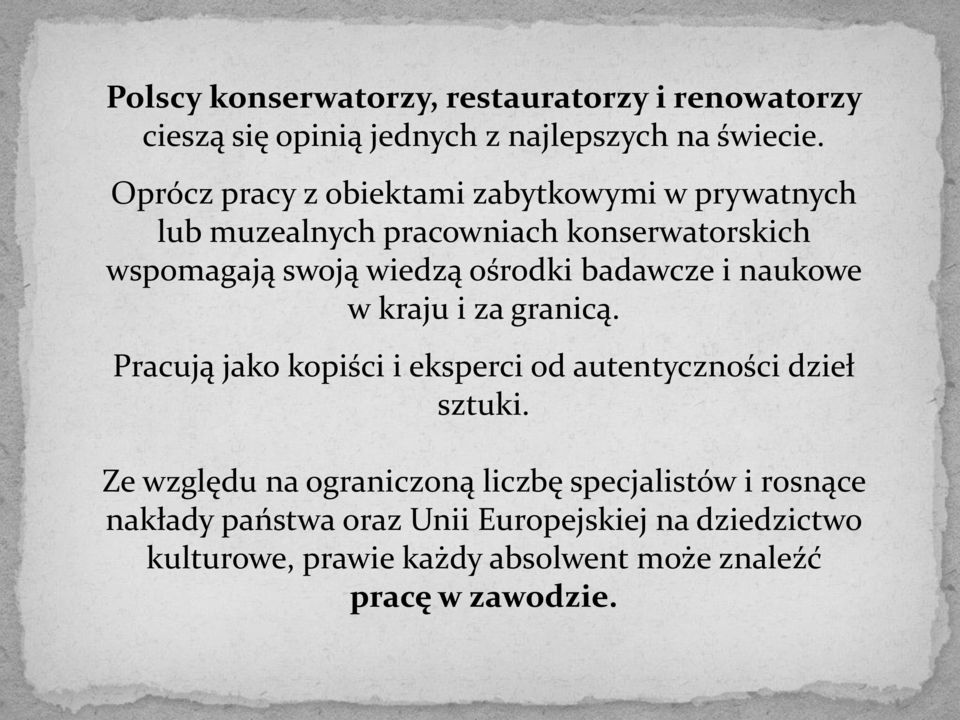 Polscy konserwatorzy, restauratorzy i renowatorzy cieszą się opinią jednych z najlepszych na świecie.

Oprócz pracy z obiektami zabytkowymi w prywatnych lub muzealnych pracowniach konserwatorskich wspomagają swoją wiedzą ośrodki badawcze i naukowe w kraju i za granicą.

Pracują jako kopiści i eksperci od autentyczności dzieł sztuki.

Ze względu na ograniczoną liczbę specjalistów i rosnące nakłady państwa oraz Unii Europejskiej na dziedzictwo kulturowe, prawie każdy absolwent może znaleźć pracę w zawodzie.